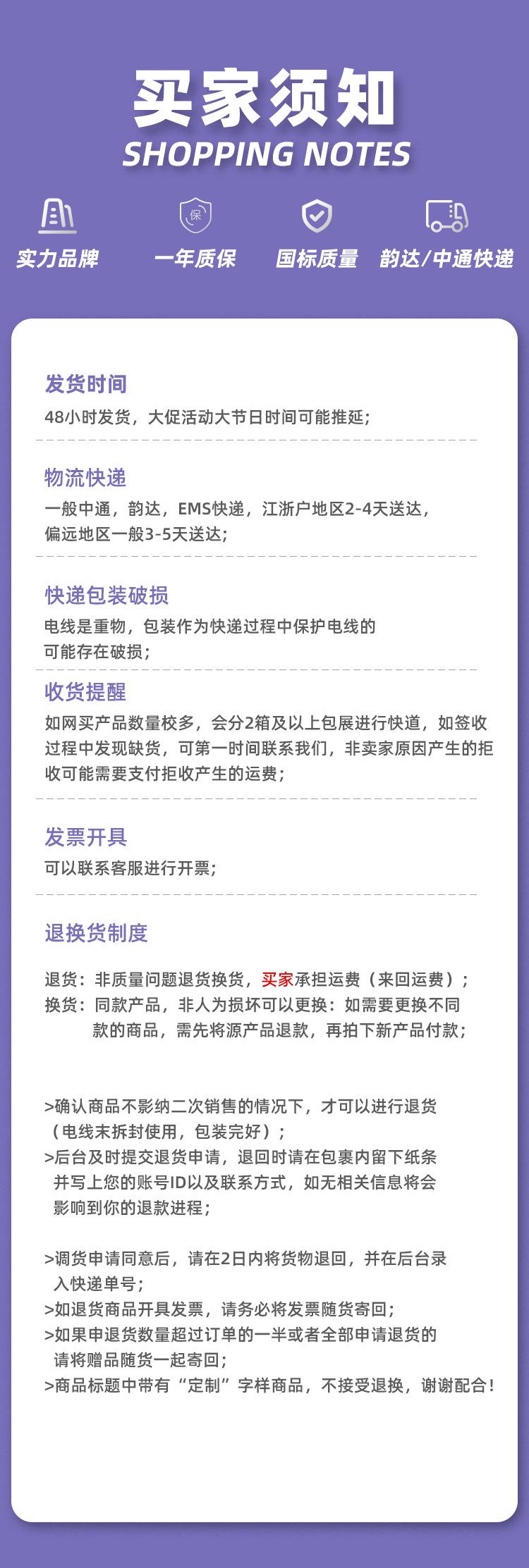 买家须知
SHOPPING NOTES

保

实力品牌　一年质保　国标质量　韵达/中通快递

发货时间
48小时发货，大促活动大节日时间可能推延；

物流快递
一般中通，韵达，EMS快递，江浙户地区2-4天送达，偏远地区一般3-5天送达；

快递包装破损
电线是重物，包装作为快递过程中保护电线的可能存在破损；

收货提醒
如网买产品数量校多，会分2箱及以上包展进行快道，如签收过程中发现缺货，可第一时间联系我们，非卖家原因产生的拒收可能需要支付拒收产生的运费；

发票开具
可以联系客服进行开票；

退换货制度

退货：非质量问题退货换货，买家承担运费（来回运费）；
换货：同款产品，非人为损坏可以更换：如需要更换不同款的商品，需先将源产品退款，再拍下新产品付款；

>确认商品不影纳二次销售的情况下，才可以进行退货（电线末拆封使用，包装完好）；
>后台及时提交退货申请，退回时请在包裹内留下纸条并写上您的账号ID以及联系方式，如无相关信息将会影响到你的退款进程；

>调货申请同意后，请在2日内将货物退回，并在后台录入快递单号；
>如退货商品开具发票，请务必将发票随货寄回；
>如果申退货数量超过订单的一半或者全部申请退货的请将赠品随货一起寄回；
>商品标题中带有“定制”字样商品，不接受退换，谢谢配合！